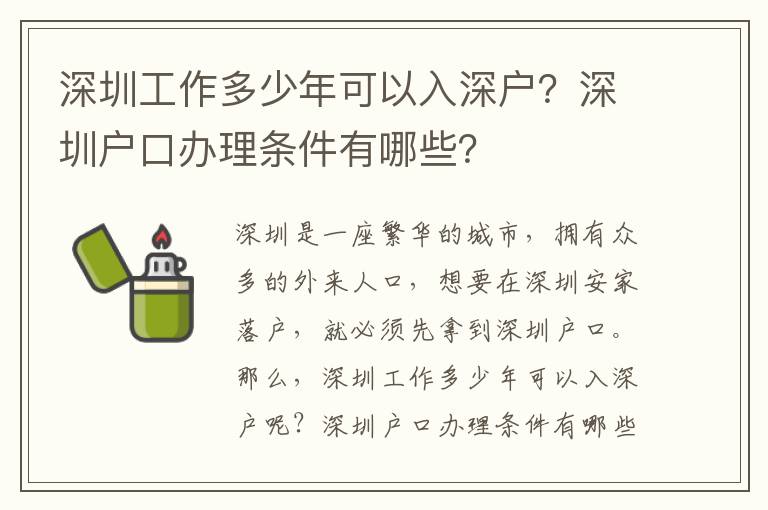 深圳工作多少年可以入深户？深圳户口办理条件有哪些？

深圳是一座繁华的城市，拥有众多的外来人口，想要在深圳安家落户，就必须先拿到深圳户口。那么，深圳工作多少年可以入深户呢？深圳户口办理条件有哪些